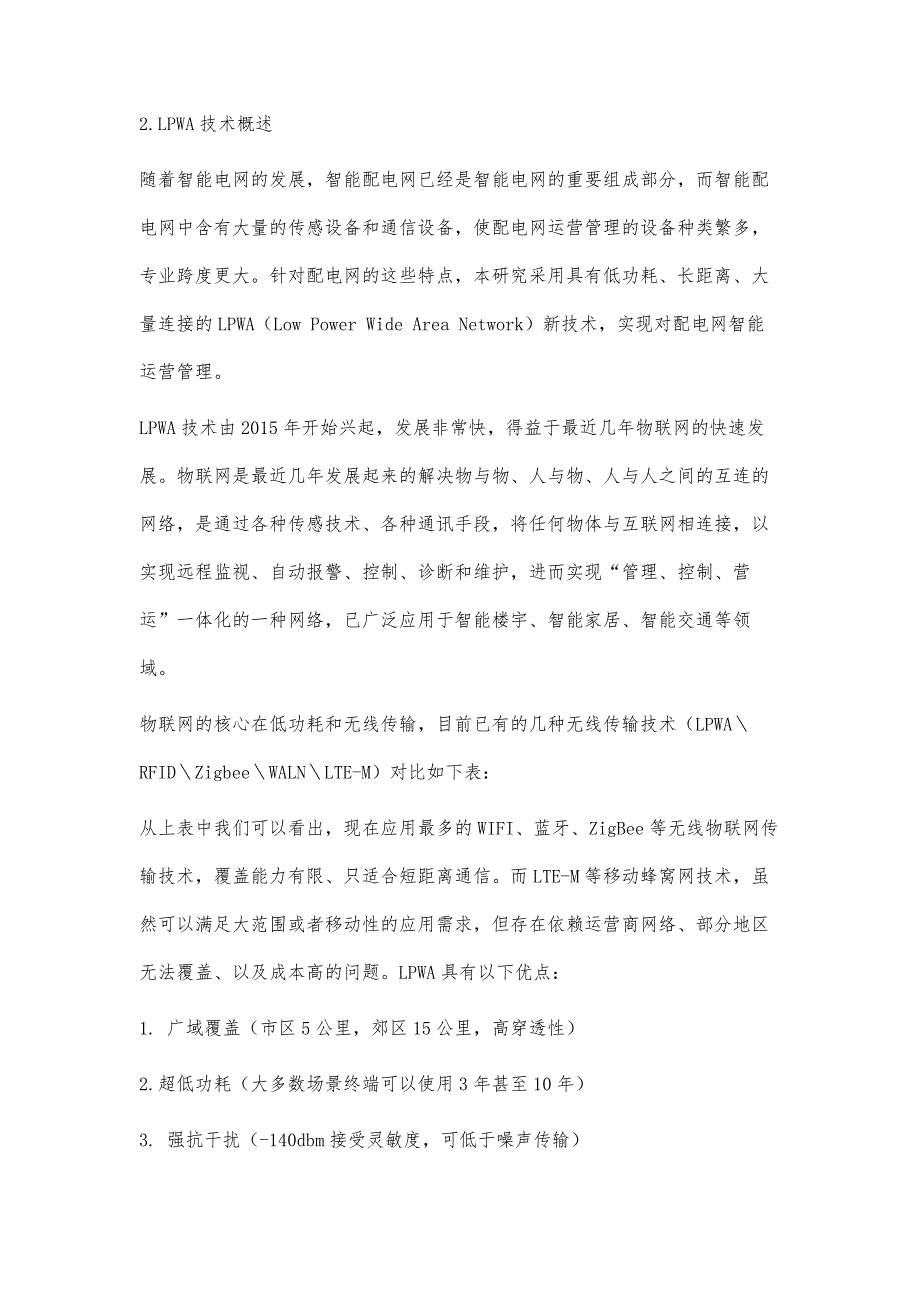 2.LPWA 技术概述

随着智能电网的发展，智能配电网已经是智能电网的重要组成部分，而智能配电网中含有大量的传感设备和通信设备，使配电网运营管理的设备种类繁多，专业跨度更大。针对配电网的这些特点，本研究采用具有低功耗、长距离、大量连接的 LPWA（Low Power Wide Area Network）新技术，实现对配电网智能运营管理。

LPWA 技术由 2015 年开始兴起，发展非常快，得益于最近几年物联网的快速发展。物联网是最近几年发展起来的解决物与物、人与物、人与人之间的互连的网络，是通过各种传感技术、各种通讯手段，将任何物体与互联网相连接，以实现远程监视、自动报警、控制、诊断和维护，进而实现“管理、控制、营运”一体化的一种网络，已广泛应用于智能楼宇、智能家居、智能交通等领域。

物联网的核心在低功耗和无线传输，目前已有的几种无线传输技术（LPWA＼RFID＼Zigbee＼WALN＼LTE-M）对比如下表：

从上表中我们可以看出，现在应用最多的 WIFI、蓝牙、ZigBee 等无线物联网传输技术，覆盖能力有限、只适合短距离通信。而 LTE-M 等移动蜂窝网技术，虽然可以满足大范围或者移动性的应用需求，但存在依赖运营商网络、部分地区无法覆盖、以及成本高的问题。LPWA 具有以下优点：

1. 广域覆盖（市区 5 公里，郊区 15 公里，高穿透性）

2.超低功耗（大多数场景终端可以使用 3 年甚至 10 年）

3. 强抗干扰（-140dbm 接受灵敏度，可低于噪声传输）